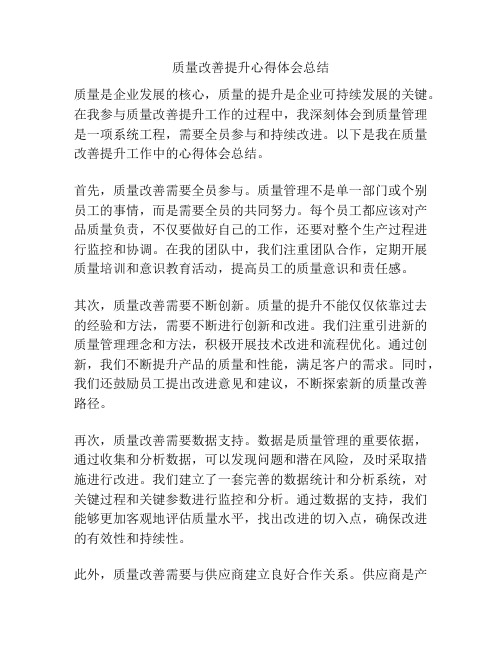 质量改善提升心得体会总结

质量是企业发展的核心，质量的提升是企业可持续发展的关键。在我参与质量改善提升工作的过程中，我深刻体会到质量管理是一项系统工程，需要全员参与和持续改进。以下是我在质量改善提升工作中的心得体会总结。

首先，质量改善需要全员参与。质量管理不是单一部门或个别员工的事情，而是需要全员的共同努力。每个员工都应该对产品质量负责，不仅要做好自己的工作，还要对整个生产过程进行监控和协调。在我的团队中，我们注重团队合作，定期开展质量培训和意识教育活动，提高员工的质量意识和责任感。

其次，质量改善需要不断创新。质量的提升不能仅仅依靠过去的经验和方法，需要不断进行创新和改进。我们注重引进新的质量管理理念和方法，积极开展技术改进和流程优化。通过创新，我们不断提升产品的质量和性能，满足客户的需求。同时，我们还鼓励员工提出改进意见和建议，不断探索新的质量改善路径。

再次，质量改善需要数据支持。数据是质量管理的重要依据，通过收集和分析数据，可以发现问题和潜在风险，及时采取措施进行改进。我们建立了一套完善的数据统计和分析系统，对关键过程和关键参数进行监控和分析。通过数据的支持，我们能够更加客观地评估质量水平，找出改进的切入点，确保改进的有效性和持续性。

此外，质量改善需要与供应商建立良好合作关系。供应商是产